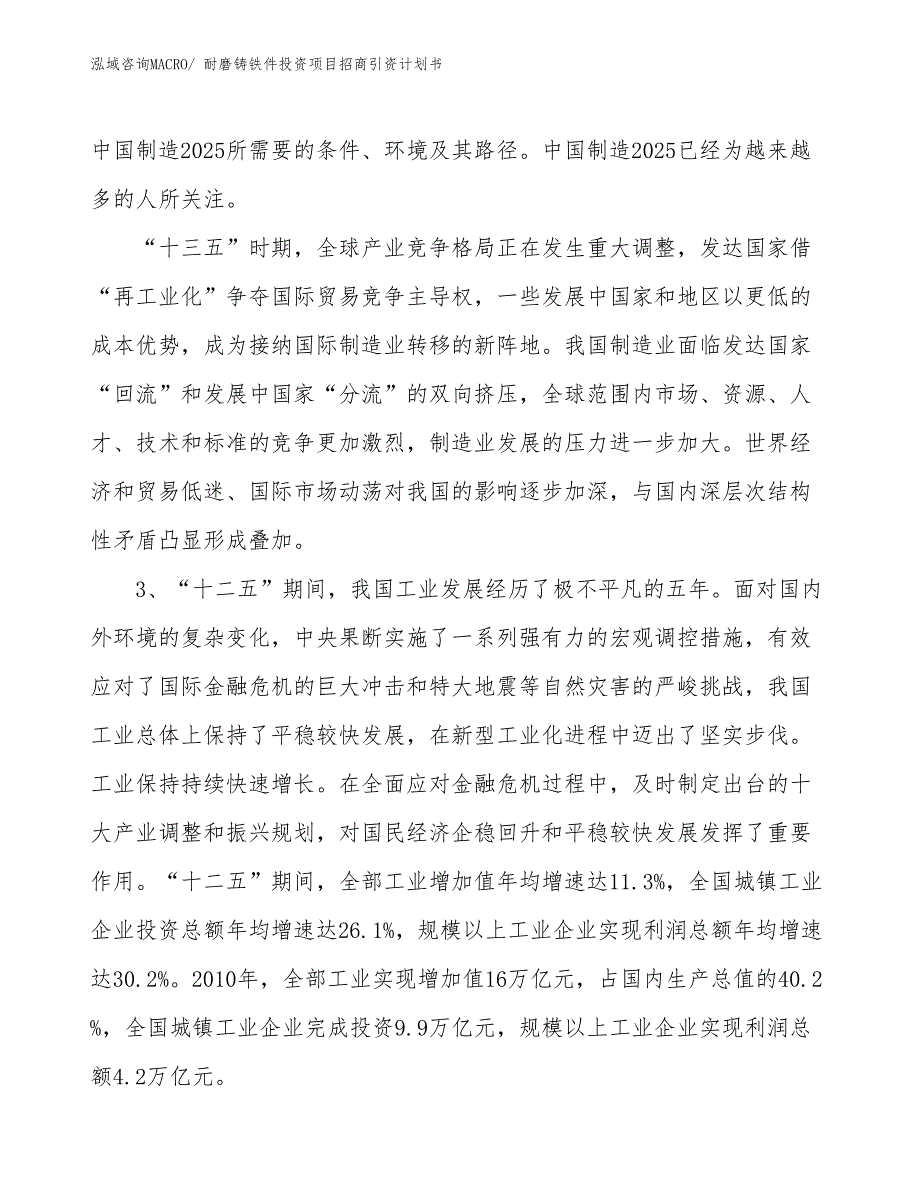 泓域咨询MACRO/ 耐磨铸铁件投资项目招商引资计划书

中国制造2025所需要的条件、环境及其路径。中国制造2025已经为越来越多的人所关注。

“十三五”时期，全球产业竞争格局正在发生重大调整，发达国家借“再工业化”争夺国际贸易竞争主导权，一些发展中国家和地区以更低的成本优势，成为接纳国际制造业转移的新阵地。我国制造业面临发达国家“回流”和发展中国家“分流”的双向挤压，全球范围内市场、资源、人才、技术和标准的竞争更加激烈，制造业发展的压力进一步加大。世界经济和贸易低迷、国际市场动荡对我国的影响逐步加深，与国内深层次结构性矛盾凸显形成叠加。

3、“十二五”期间，我国工业发展经历了极不平凡的五年。面对国内外环境的复杂变化，中央果断实施了一系列强有力的宏观调控措施，有效应对了国际金融危机的巨大冲击和特大地震等自然灾害的严峻挑战，我国工业总体上保持了平稳较快发展，在新型工业化进程中迈出了坚实步伐。工业保持持续快速增长。在全面应对金融危机过程中，及时制定出台的十大产业调整和振兴规划，对国民经济企稳回升和平稳较快发展发挥了重要作用。“十二五”期间，全部工业增加值年均增速达11.3%，全国城镇工业企业投资总额年均增速达26.1%，规模以上工业企业实现利润总额年均增速达30.2%。2010年，全部工业实现增加值16万亿元，占国内生产总值的40.2%，全国城镇工业企业完成投资9.9万亿元，规模以上工业企业实现利润总额4.2万亿元。